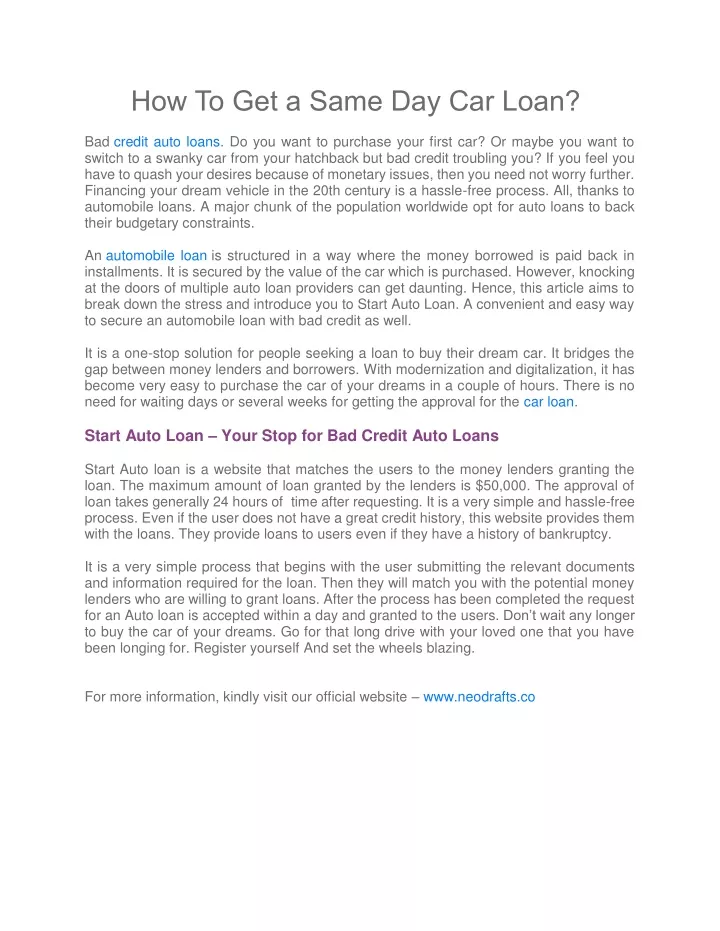 How To Get a Same Day Car Loan?

Bad credit auto loans. Do you want to purchase your first car? Or maybe you want to switch to a swanky car from your hatchback but bad credit troubling you? If you feel you have to quash your desires because of monetary issues, then you need not worry further. Financing your dream vehicle in the 20th century is a hassle-free process. All, thanks to automobile loans. A major chunk of the population worldwide opt for auto loans to back their budgetary constraints.

An automobile loan is structured in a way where the money borrowed is paid back in installments. It is secured by the value of the car which is purchased. However, knocking at the doors of multiple auto loan providers can get daunting. Hence, this article aims to break down the stress and introduce you to Start Auto Loan. A convenient and easy way to secure an automobile loan with bad credit as well.

It is a one-stop solution for people seeking a loan to buy their dream car. It bridges the gap between money lenders and borrowers. With modernization and digitalization, it has become very easy to purchase the car of your dreams in a couple of hours. There is no need for waiting days or several weeks for getting the approval for the car loan.

Start Auto Loan – Your Stop for Bad Credit Auto Loans

Start Auto loan is a website that matches the users to the money lenders granting the loan. The maximum amount of loan granted by the lenders is $50,000. The approval of loan takes generally 24 hours of time after requesting. It is a very simple and hassle-free process. Even if the user does not have a great credit history, this website provides them with the loans. They provide loans to users even if they have a history of bankruptcy.

It is a very simple process that begins with the user submitting the relevant documents and information required for the loan. Then they will match you with the potential money lenders who are willing to grant loans. After the process has been completed the request for an Auto loan is accepted within a day and granted to the users. Don't wait any longer to buy the car of your dreams. Go for that long drive with your loved one that you have been longing for. Register yourself And set the wheels blazing.

For more information, kindly visit our official website – www.neodrafts.co